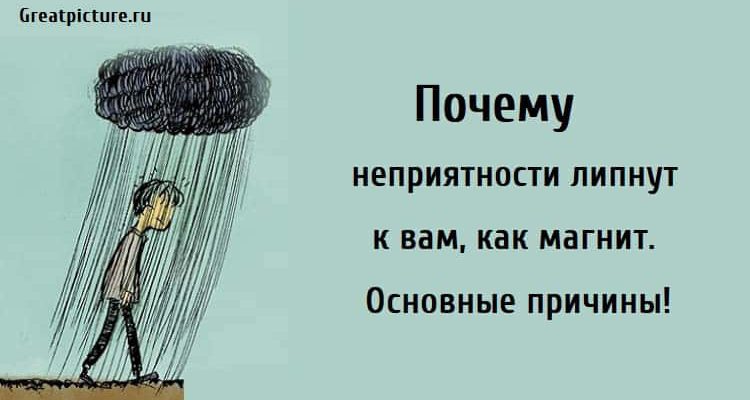 Greatpicture.ru

Почему

неприятности липнут

к вам, как магнит.

Основные причины!